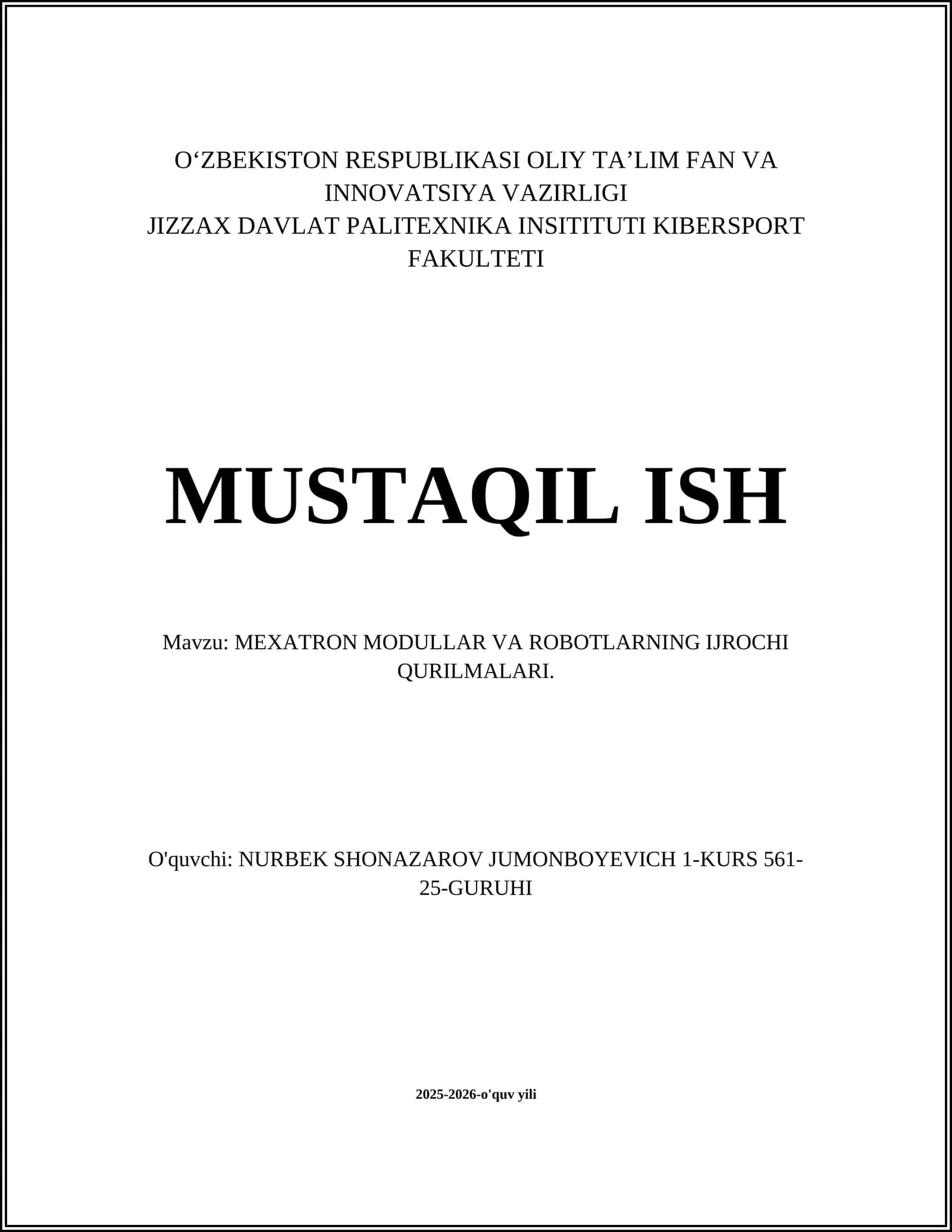 O‘ZBEKISTON RESPUBLIKASI OLIY TA’LIM FAN VA INNOVATSIYA VAZIRLIGI
JIZZAX DAVLAT PALITEXNIKA INSITITUTI KIBERSPORT FAKULTETI

MUSTAQIL ISH

Mavzu: MEXATRON MODULLAR VA ROBOTLARNING IJROCHI QURILMALARI.

O'quvchi: NURBEK SHONAZAROV JUMONBOYEVICH 1-KURS 561-25-GURUHI

2025-2026-o'quv yili